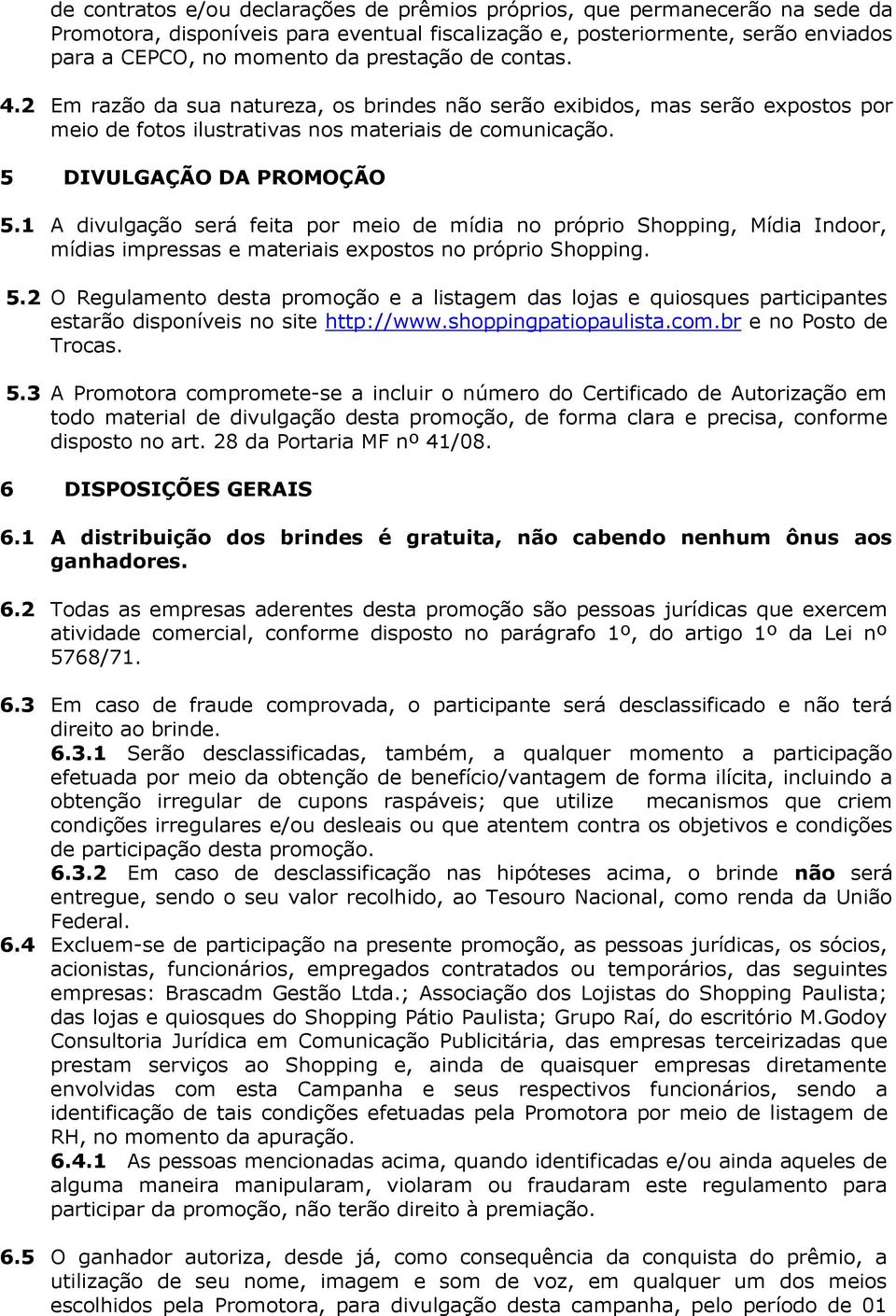 de contratos e/ou declarações de prêmios próprios, que permanecerão na sede da Promotora, disponíveis para eventual fiscalização e, posteriormente, serão enviados para a CEPCO, no momento da prestação de contas.

4.2 Em razão da sua natureza, os brindes não serão exibidos, mas serão expostos por meio de fotos ilustrativas nos materiais de comunicação.

5 DIVULGAÇÃO DA PROMOÇÃO

5.1 A divulgação será feita por meio de mídia no próprio Shopping, Mídia Indoor, mídias impressas e materiais expostos no próprio Shopping.

5.2 O Regulamento desta promoção e a listagem das lojas e quiosques participantes estarão disponíveis no site http://www.shoppingpatiopaulista.com.br e no Posto de Trocas.

5.3 A Promotora compromete-se a incluir o número do Certificado de Autorização em todo material de divulgação desta promoção, de forma clara e precisa, conforme disposto no art. 28 da Portaria MF nº 41/08.

6 DISPOSIÇÕES GERAIS

6.1 A distribuição dos brindes é gratuita, não cabendo nenhum ônus aos ganhadores.

6.2 Todas as empresas aderentes desta promoção são pessoas jurídicas que exercem atividade comercial, conforme disposto no parágrafo 1º, do artigo 1º da Lei nº 5768/71.

6.3 Em caso de fraude comprovada, o participante será desclassificado e não terá direito ao brinde.
6.3.1 Serão desclassificadas, também, a qualquer momento a participação efetuada por meio da obtenção de benefício/vantagem de forma ilícita, incluindo a obtenção irregular de cupons raspáveis; que utilize mecanismos que criem condições irregulares e/ou desleais ou que atentem contra os objetivos e condições de participação desta promoção.
6.3.2 Em caso de desclassificação nas hipóteses acima, o brinde não será entregue, sendo o seu valor recolhido, ao Tesouro Nacional, como renda da União Federal.
6.4 Excluem-se de participação na presente promoção, as pessoas jurídicas, os sócios, acionistas, funcionários, empregados contratados ou temporários, das seguintes empresas: Brascadm Gestão Ltda.; Associação dos Lojistas do Shopping Paulista; das lojas e quiosques do Shopping Pátio Paulista; Grupo Raí, do escritório M.Godoy Consultoria Jurídica em Comunicação Publicitária, das empresas terceirizadas que prestam serviços ao Shopping e, ainda de quaisquer empresas diretamente envolvidas com esta Campanha e seus respectivos funcionários, sendo a identificação de tais condições efetuadas pela Promotora por meio de listagem de RH, no momento da apuração.
6.4.1 As pessoas mencionadas acima, quando identificadas e/ou ainda aqueles de alguma maneira manipularam, violaram ou fraudaram este regulamento para participar da promoção, não terão direito à premiação.

6.5 O ganhador autoriza, desde já, como consequência da conquista do prêmio, a utilização de seu nome, imagem e som de voz, em qualquer um dos meios escolhidos pela Promotora, para divulgação desta campanha, pelo período de 01